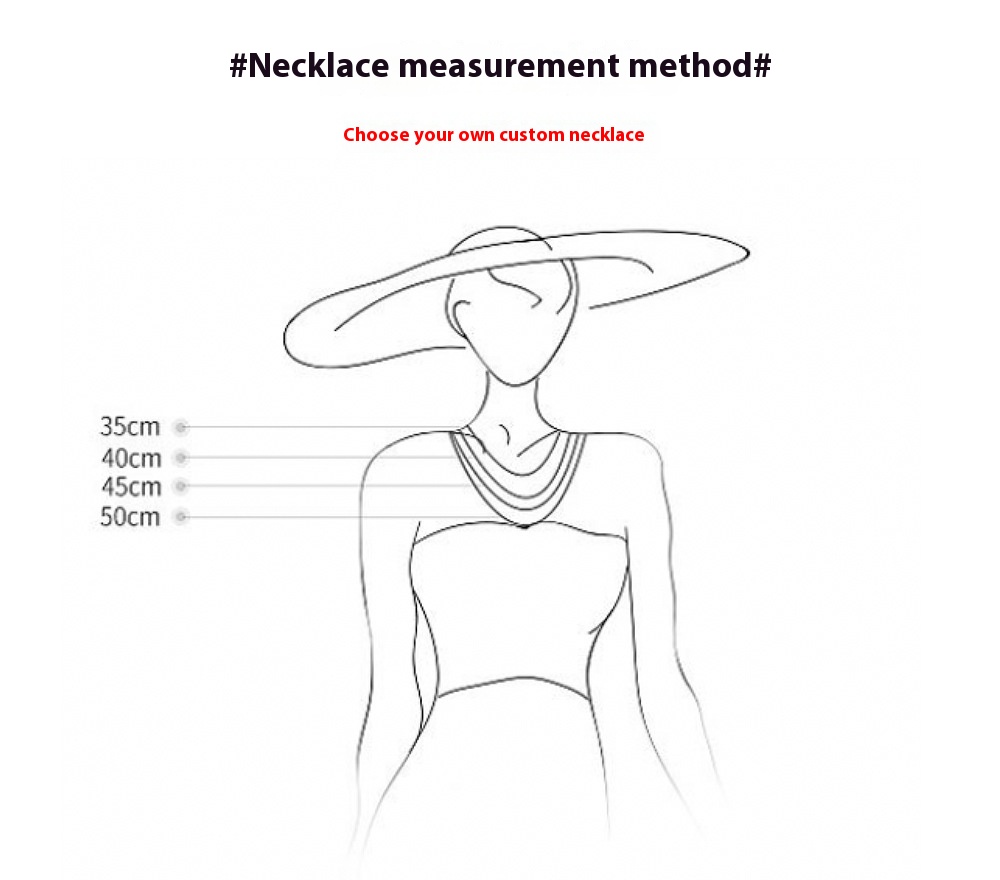 #Necklace measurement method#

Choose your own custom necklace

35cm
40cm
45cm
50cm